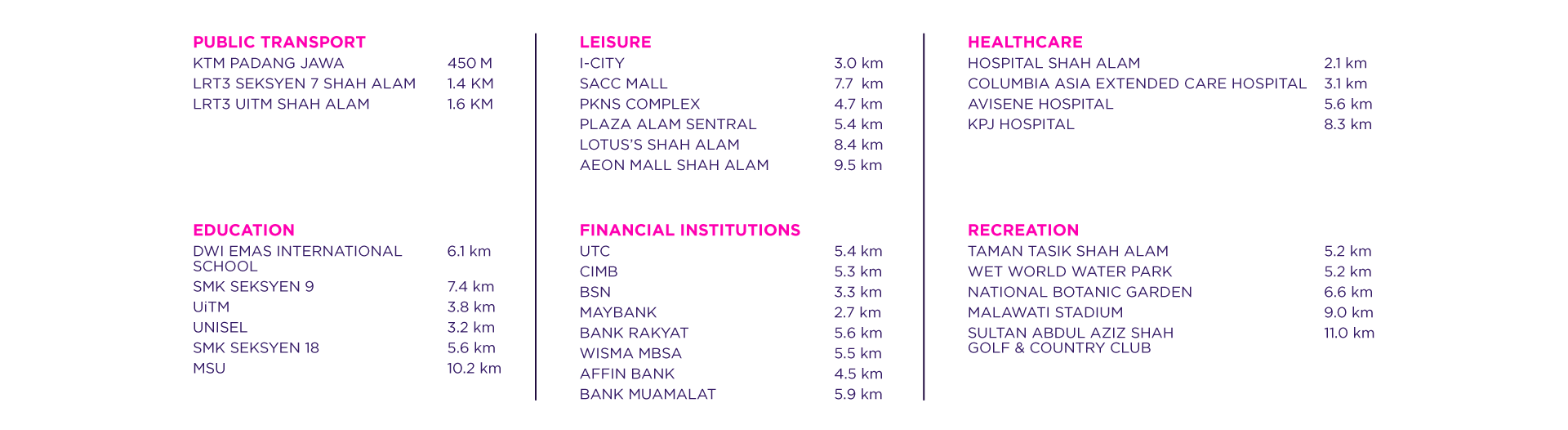 PUBLIC TRANSPORT

| | |
|---|---|
| KTM PADANG JAWA | 450 M |
| LRT3 SEKSYEN 7 SHAH ALAM | 1.4 KM |
| LRT3 UITM SHAH ALAM | 1.6 KM |

EDUCATION

| | |
|---|---|
| DWI EMAS INTERNATIONAL SCHOOL | 6.1 km |
| SMK SEKSYEN 9 | 7.4 km |
| UiTM | 3.8 km |
| UNISEL | 3.2 km |
| SMK SEKSYEN 18 | 5.6 km |
| MSU | 10.2 km |

LEISURE

| | |
|---|---|
| I-CITY | 3.0 km |
| SACC MALL | 7.7 km |
| PKNS COMPLEX | 4.7 km |
| PLAZA ALAM SENTRAL | 5.4 km |
| LOTUS'S SHAH ALAM | 8.4 km |
| AEON MALL SHAH ALAM | 9.5 km |

FINANCIAL INSTITUTIONS

| | |
|---|---|
| UTC | 5.4 km |
| CIMB | 5.3 km |
| BSN | 3.3 km |
| MAYBANK | 2.7 km |
| BANK RAKYAT | 5.6 km |
| WISMA MBSA | 5.5 km |
| AFFIN BANK | 4.5 km |
| BANK MUAMALAT | 5.9 km |

HEALTHCARE

| | |
|---|---|
| HOSPITAL SHAH ALAM | 2.1 km |
| COLUMBIA ASIA EXTENDED CARE HOSPITAL | 3.1 km |
| AVISENE HOSPITAL | 5.6 km |
| KPJ HOSPITAL | 8.3 km |

RECREATION

| | |
|---|---|
| TAMAN TASIK SHAH ALAM | 5.2 km |
| WET WORLD WATER PARK | 5.2 km |
| NATIONAL BOTANIC GARDEN | 6.6 km |
| MALAWATI STADIUM | 9.0 km |
| SULTAN ABDUL AZIZ SHAH GOLF & COUNTRY CLUB | 11.0 km |